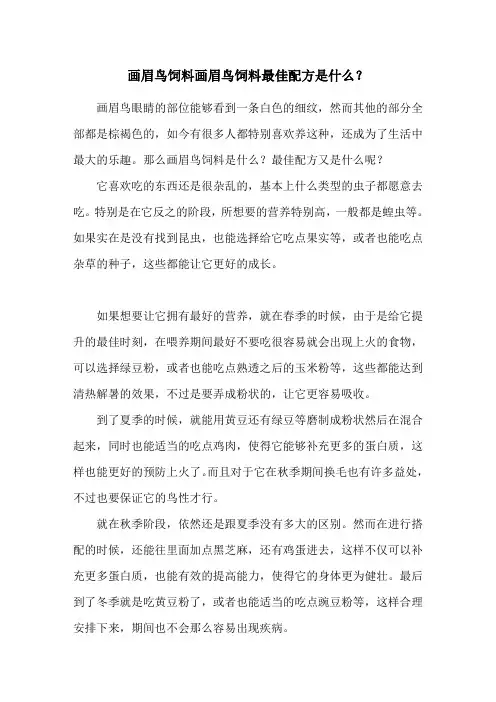 画眉鸟饲料画眉鸟饲料最佳配方是什么？

画眉鸟眼睛的部位能够看到一条白色的细纹，然而其他的部分全部都是棕褐色的，如今有很多人都特别喜欢养这种，还成为了生活中最大的乐趣。那么画眉鸟饲料是什么？最佳配方又是什么呢？

它喜欢吃的东西还是很杂乱的，基本上什么类型的虫子都愿意去吃。特别是在它反之的阶段，所想要的营养特别高，一般都是蝗虫等。如果实在是没有找到昆虫，也能选择给它吃点果实等，或者也能吃点杂草的种子，这些都能让它更好的成长。

如果想要让它拥有最好的营养，就在春季的时候，由于是给它提升的最佳时刻，在喂养期间最好不要吃很容易就会出现上火的食物，可以选择绿豆粉，或者也能吃点熟透之后的玉米粉等，这些都能达到清热解暑的效果，不过是要弄成粉状的，让它更容易吸收。

到了夏季的时候，就能用黄豆还有绿豆等磨制成粉状然后在混合起来，同时也能适当的吃点鸡肉，使得它能够补充更多的蛋白质，这样也能更好的预防上火了。而且对于它在秋季期间换毛也有许多益处，不过也要保证它的鸟性才行。

就在秋季阶段，依然还是跟夏季没有多大的区别。然而在进行搭配的时候，还能往里面加点黑芝麻，还有鸡蛋进去，这样不仅可以补充更多蛋白质，也能有效的提高能力，使得它的身体更为健壮。最后到了冬季就是吃黄豆粉了，或者也能适当的吃点豌豆粉等，这样合理安排下来，期间也不会那么容易出现疾病。